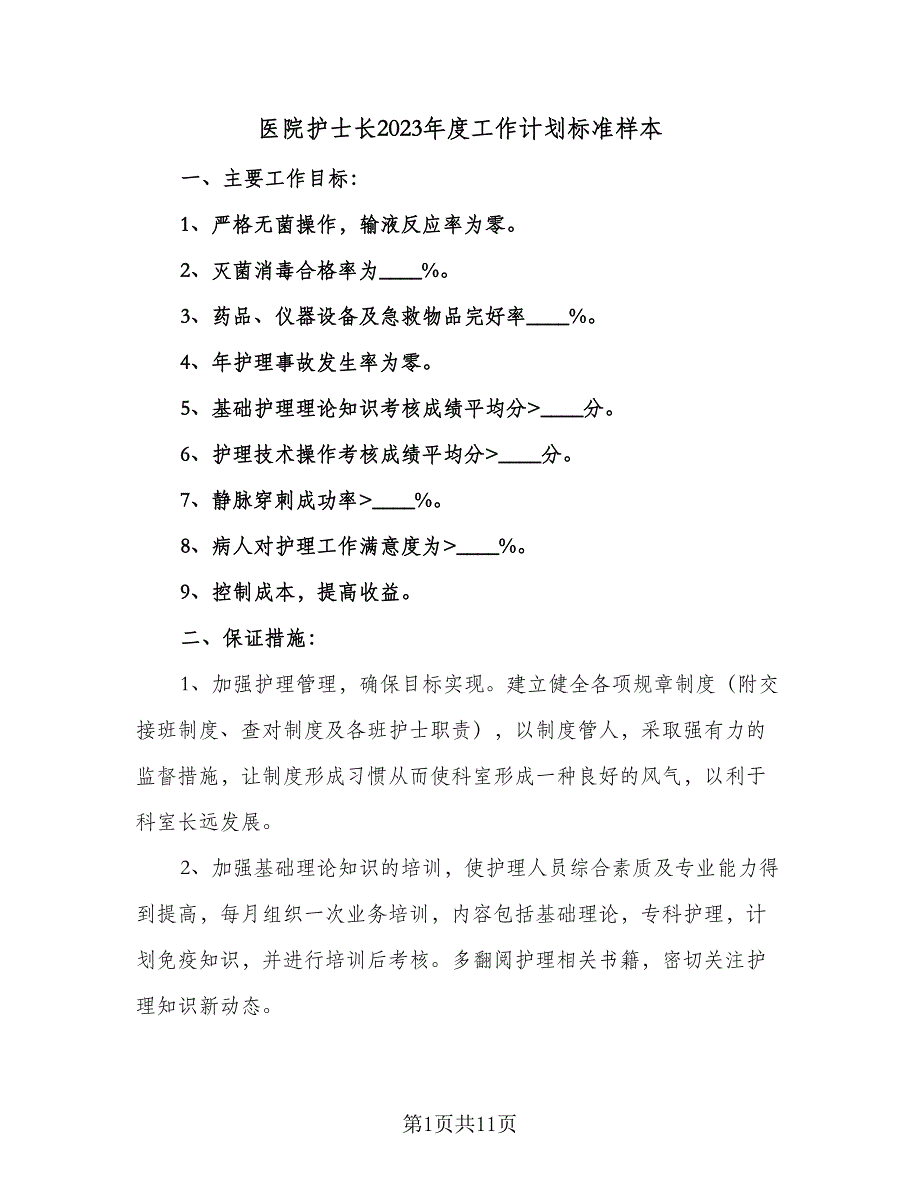 医院护士长2023年度工作计划标准样本

一、主要工作目标:

1、严格无菌操作，输液反应率为零。

2、灭菌消毒合格率为____%。

3、药品、仪器设备及急救物品完好率____%。

4、年护理事故发生率为零。

5、基础护理理论知识考核成绩平均分>____分。

6、护理技术操作考核成绩平均分>____分。

7、静脉穿刺成功率>____%。

8、病人对护理工作满意度为>____%。

9、控制成本，提高收益。

二、保证措施:

1、加强护理管理，确保目标实现。建立健全各项规章制度（附交接班制度、查对制度及各班护士职责），以制度管人，采取强有力的监督措施，让制度形成习惯从而使科室形成一种良好的风气，以利于科室长远发展。

2、加强基础理论知识的培训，使护理人员综合素质及专业能力得到提高，每月组织一次业务培训，内容包括基础理论，专科护理，计划免疫知识，并进行培训后考核。多翻阅护理相关书籍，密切关注护理知识新动态。

第1页共11页